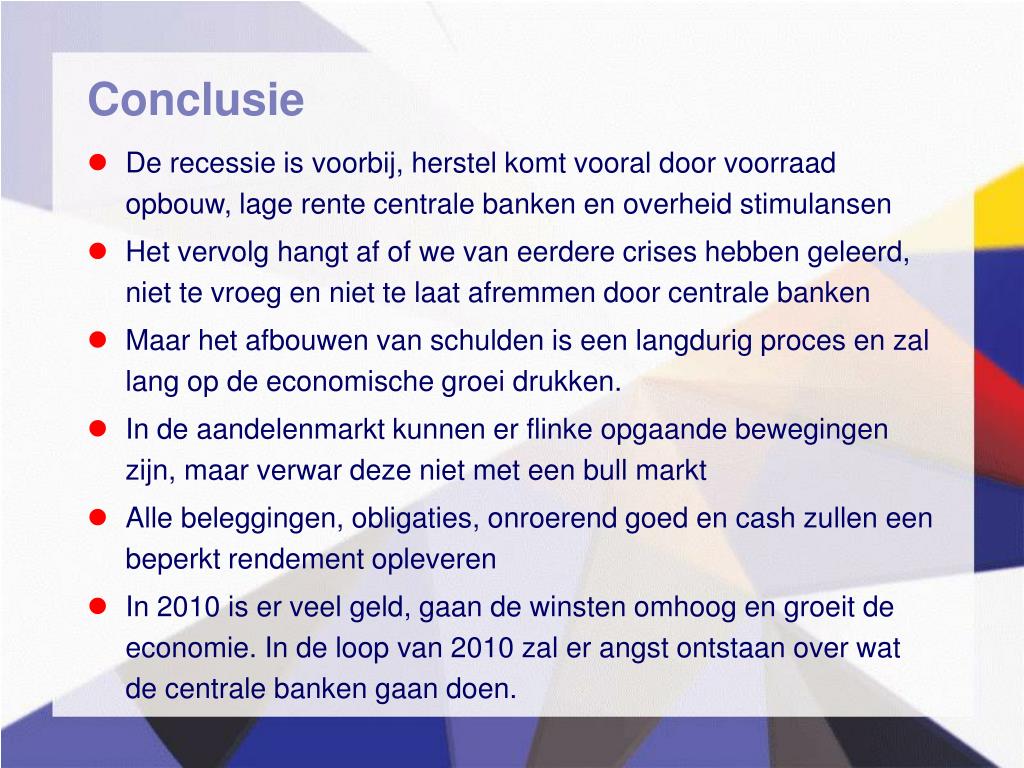 Conclusie

- De recessie is voorbij, herstel komt vooral door voorraad opbouw, lage rente centrale banken en overheid stimulansen
- Het vervolg hangt af of we van eerdere crises hebben geleerd, niet te vroeg en niet te laat afremmen door centrale banken
- Maar het afbouwen van schulden is een langdurig proces en zal lang op de economische groei drukken.
- In de aandelenmarkt kunnen er flinke opgaande bewegingen zijn, maar verwar deze niet met een bull markt
- Alle beleggingen, obligaties, onroerend goed en cash zullen een beperkt rendement opleveren
- In 2010 is er veel geld, gaan de winsten omhoog en groeit de economie. In de loop van 2010 zal er angst ontstaan over wat de centrale banken gaan doen.